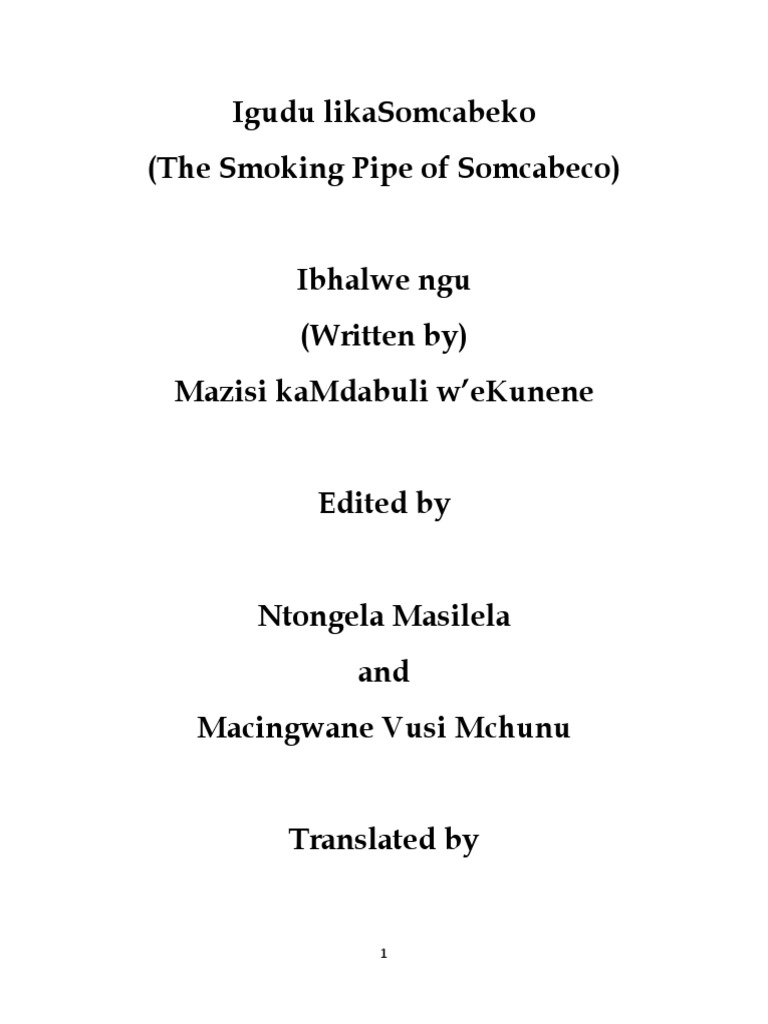 Igudu likaSomcabeko
(The Smoking Pipe of Somcabeco)

Ibhalwe ngu
(Written by)
Mazisi kaMdabuli w'eKunene

Edited by

Ntongela Masilela
and
Macingwane Vusi Mchunu

Translated by

1